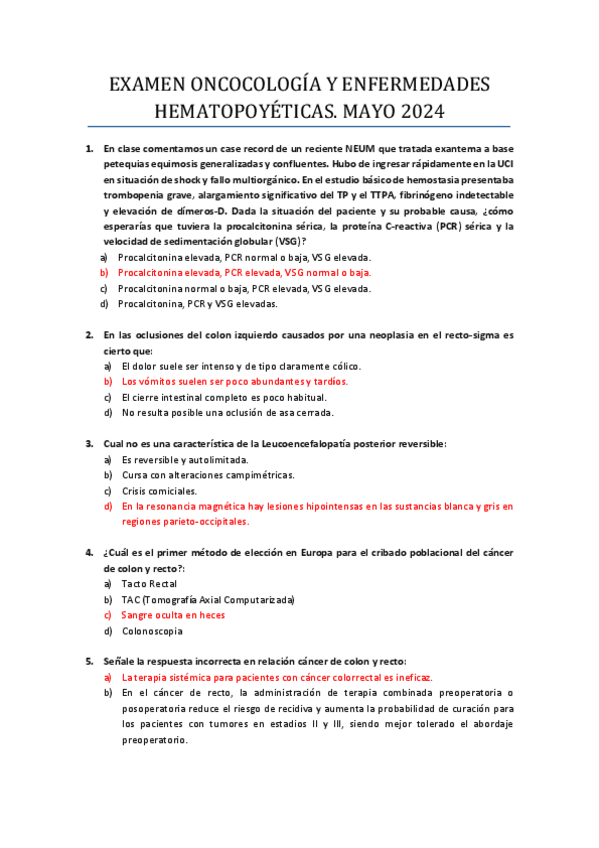 EXAMEN ONCOCOLOGÍA Y ENFERMEDADES HEMATOPOYÉTICAS. MAYO 2024

1. En clase comentamos un case record de un reciente NEUM que tratada exantema a base petequias equimosis generalizadas y confluentes. Hubo de ingresar rápidamente en la UCI en situación de shock y fallo multiorgánico. En el estudio básico de hemostasia presentaba trombopenia grave, alargamiento significativo del TP y el TTPA, fibrinógeno indetectable y elevación de dímeros-D. Dada la situación del paciente y su probable causa, ¿cómo esperarías que tuviera la procalcitonina sérica, la proteína C-reactiva (PCR) sérica y la velocidad de sedimentación globular (VSG)?
a) Procalcitonina elevada, PCR normal o baja, VSG elevada.
b) Procalcitonina elevada, PCR elevada, VSG normal o baja.
c) Procalcitonina normal o baja, PCR elevada, VSG elevada.
d) Procalcitonina, PCR y VSG elevadas.

2. En las oclusiones del colon izquierdo causados por una neoplasia en el recto-sigma es cierto que:
a) El dolor suele ser intenso y de tipo claramente cólico.
b) Los vómitos suelen ser poco abundantes y tardíos.
c) El cierre intestinal completo es poco habitual.
d) No resulta posible una oclusión de asa cerrada.

3. Cual no es una característica de la Leucoencefalopatía posterior reversible:
a) Es reversible y autolimitada.
b) Cursa con alteraciones campimétricas.
c) Crisis comiciales.
d) En la resonancia magnética hay lesiones hipointensas en las sustancias blanca y gris en regiones parieto-occipitales.

4. ¿Cuál es el primer método de elección en Europa para el cribado poblacional del cáncer de colon y recto?:
a) Tacto Rectal
b) TAC (Tomografía Axial Computarizada)
c) Sangre oculta en heces
d) Colonoscopia

5. Señale la respuesta incorrecta en relación cáncer de colon y recto:
a) La terapia sistémica para pacientes con cáncer colorrectal es ineficaz.
b) En el cáncer de recto, la administración de terapia combinada preoperatoria o posoperatoria reduce el riesgo de recidiva y aumenta la probabilidad de curación para los pacientes con tumores en estadios II y III, siendo mejor tolerado el abordaje preoperatorio.